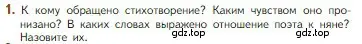 1. К кому обращено стихотворение? Каким чувством оно пронизано? В каких словах выражено отношение поэта к няне? Назовите их.

gdz.top gdz.top